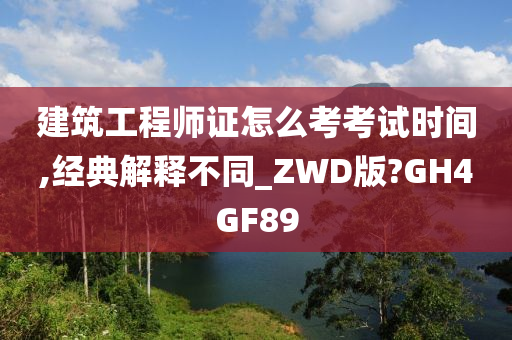 建筑工程师证怎么考考试时间,经典解释不同_ZWD版?GH4GF89